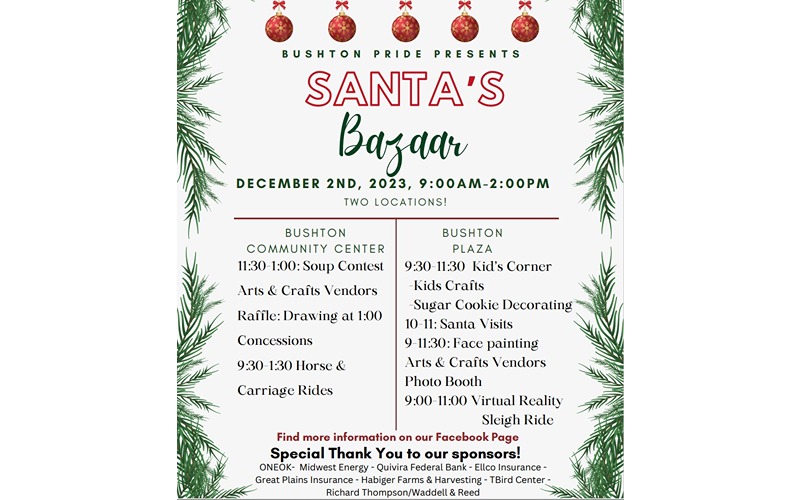 BUSHTON PRIDE PRESENTS

SANTA'S

Bazaar

DECEMBER 2ND, 2023, 9:00AM-2:00PM

TWO LOCATIONS!

BUSHTON COMMUNITY CENTER

11:30-1:00: Soup Contest

Arts & Crafts Vendors

Raffle: Drawing at 1:00

Concessions

9:30-1:30 Horse & Carriage Rides

BUSHTON PLAZA

9:30-11:30 Kid's Corner
-Kids Crafts
-Sugar Cookie Decorating

10-11: Santa Visits

9-11:30: Face painting

Arts & Crafts Vendors

Photo Booth

9:00-11:00 Virtual Reality Sleigh Ride

Find more information on our Facebook Page

Special Thank You to our sponsors!

ONEOK- Midwest Energy - Quivira Federal Bank - Ellco Insurance - Great Plains Insurance - Habiger Farms & Harvesting - TBird Center - Richard Thompson/Waddell & Reed